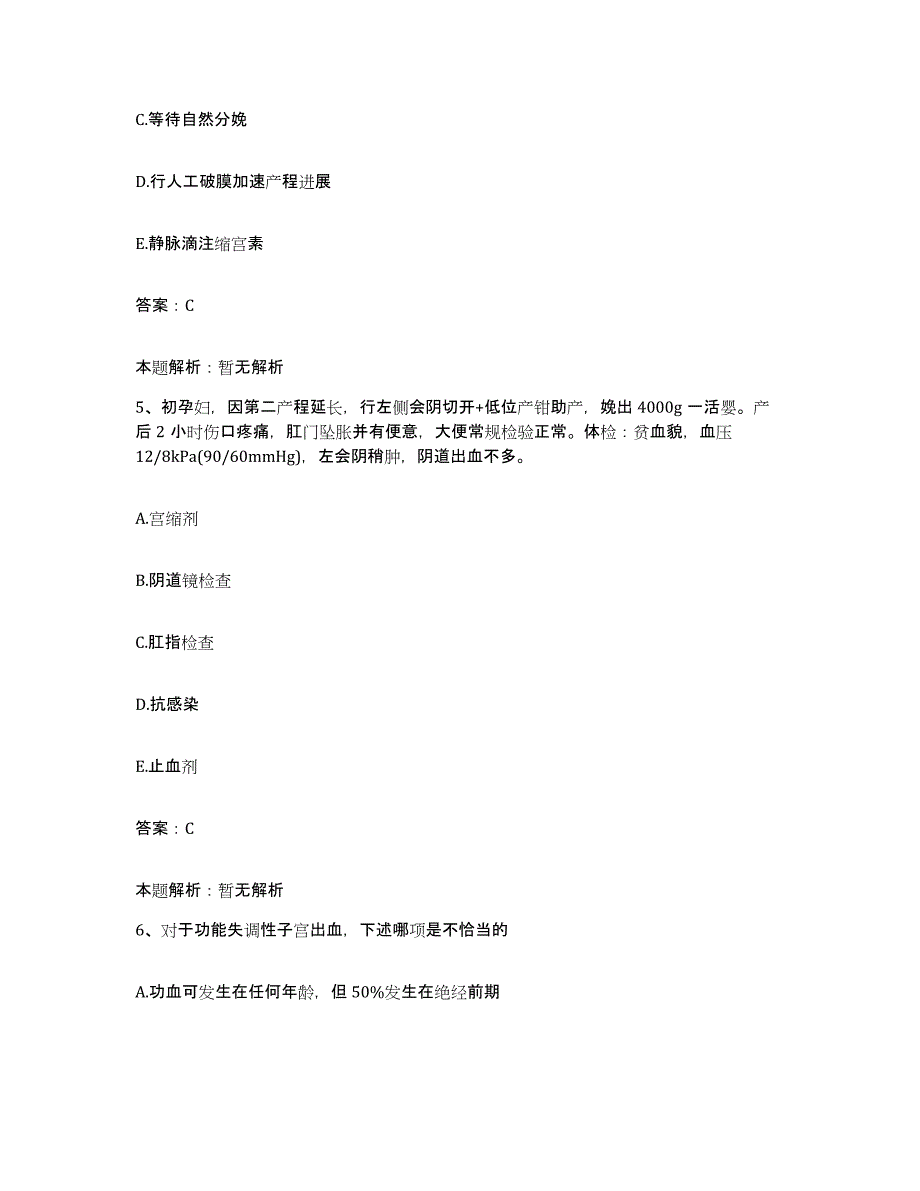 C.等待自然分娩

D.行人工破膜加速产程进展

E.静脉滴注缩宫素

答案：C

本题解析：暂无解析

5、初孕妇，因第二产程延长，行左侧会阴切开+低位产钳助产，娩出 4000g 一活婴。产后 2 小时伤口疼痛，肛门坠胀并有便意，大便常规检验正常。体检：贫血貌，血压 12/8kPa(90/60mmHg)，左会阴稍肿，阴道出血不多。

A.宫缩剂

B.阴道镜检查

C.肛指检查

D.抗感染

E.止血剂

答案：C

本题解析：暂无解析

6、对于功能失调性子宫出血，下述哪项是不恰当的

A.功血可发生在任何年龄，但 50%发生在绝经前期